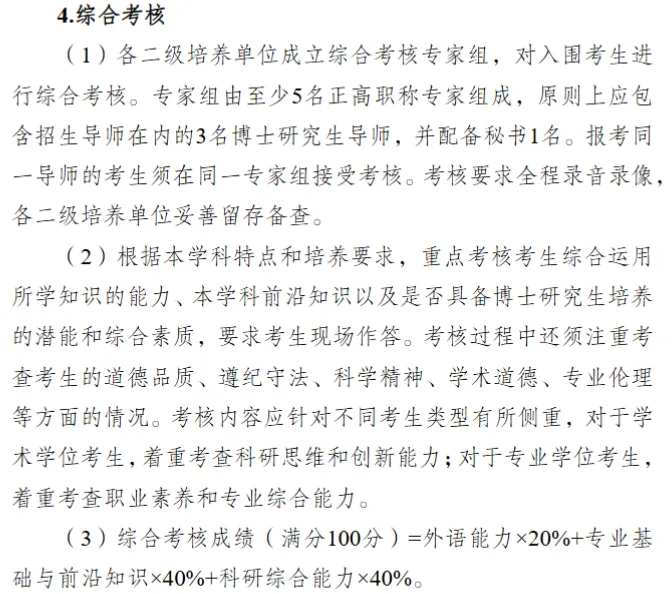 4.综合考核

（1）各二级培养单位成立综合考核专家组，对入围考生进行综合考核。专家组由至少5名正高职称专家组成，原则上应包含招生导师在内的3名博士研究生导师，并配备秘书1名。报考同一导师的考生须在同一专家组接受考核。考核要求全程录音录像，各二级培养单位妥善留存备查。

（2）根据本学科特点和培养要求，重点考核考生综合运用所学知识的能力、本学科前沿知识以及是否具备博士研究生培养的潜能和综合素质，要求考生现场作答。考核过程中还须注重考查考生的道德品质、遵纪守法、科学精神、学术道德、专业伦理等方面的情况。考核内容应针对不同考生类型有所侧重，对于学术学位考生，着重考查科研思维和创新能力；对于专业学位考生，着重考查职业素养和专业综合能力。

（3）综合考核成绩（满分100分）=外语能力×20%+专业基础与前沿知识×40%+科研综合能力×40%。